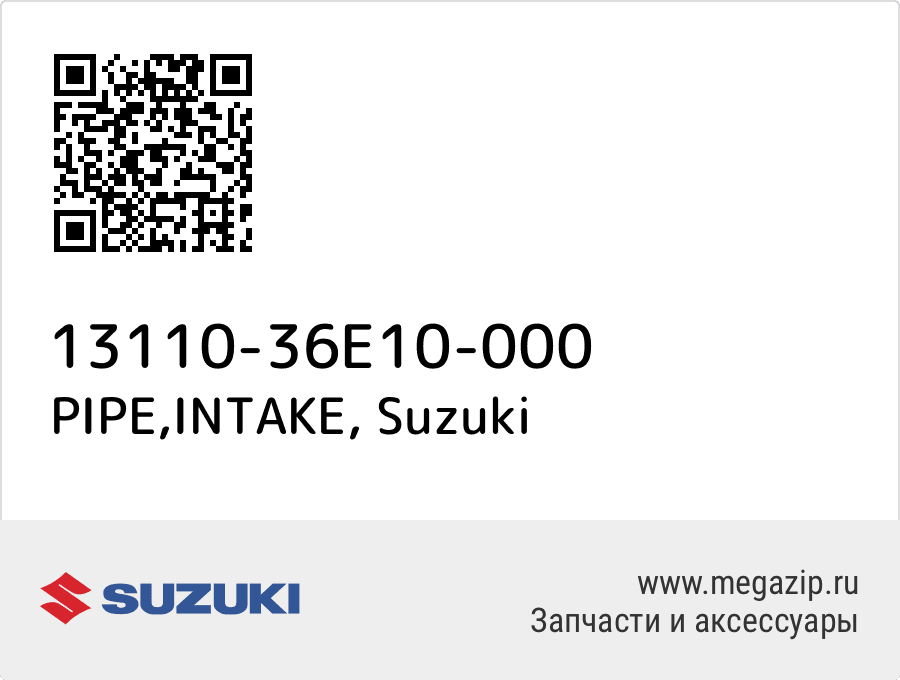 13110-36E10-000
PIPE,INTAKE, Suzuki

SUZUKI

www.megazip.ru
Запчасти и аксессуары